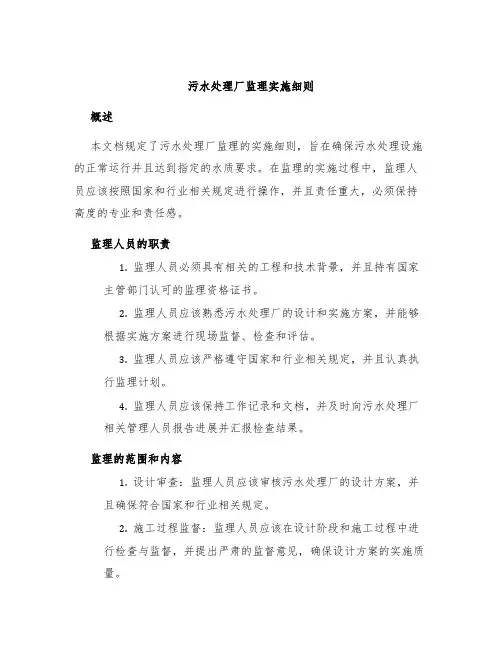 污水处理厂监理实施细则

概述

本文档规定了污水处理厂监理的实施细则，旨在确保污水处理设施的正常运行并且达到指定的水质要求。在监理的实施过程中，监理人员应该按照国家和行业相关规定进行操作，并且责任重大，必须保持高度的专业和责任感。

监理人员的职责

1. 监理人员必须具有相关的工程和技术背景，并且持有国家主管部门认可的监理资格证书。

2. 监理人员应该熟悉污水处理厂的设计和实施方案，并能够根据实施方案进行现场监督、检查和评估。

3. 监理人员应该严格遵守国家和行业相关规定，并且认真执行监理计划。

4. 监理人员应该保持工作记录和文档，并及时向污水处理厂相关管理人员报告进展并汇报检查结果。

监理的范围和内容

1. 设计审查：监理人员应该审核污水处理厂的设计方案，并且确保符合国家和行业相关规定。

2. 施工过程监督：监理人员应该在设计阶段和施工过程中进行检查与监督，并提出严肃的监督意见，确保设计方案的实施质量。